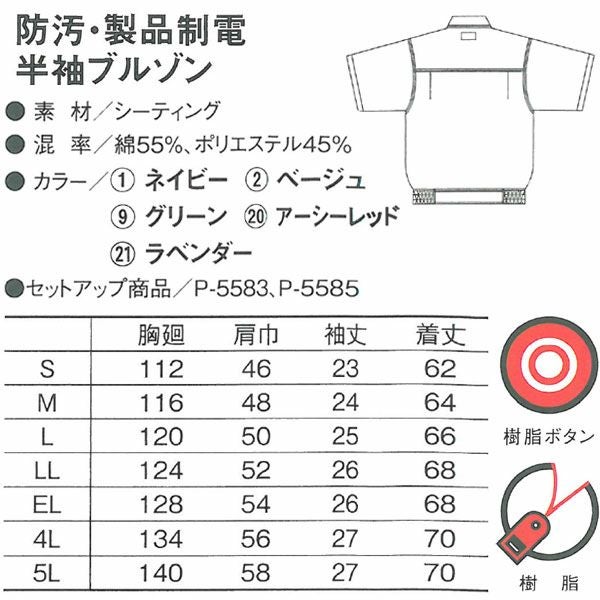 防汚・製品制電
半袖ブルゾン

● 素 材／シーティング
● 混 率／綿55%、ポリエステル45%
● カラー／① ネイビー ② ベージュ
⑨ グリーン ⑳ アーシーレッド
㉑ ラベンダー
●セットアップ商品／P-5583、P-5585

| | 胸廻 | 肩巾 | 袖丈 | 着丈 |
|---|---|---|---|---|
| S | 112 | 46 | 23 | 62 |
| M | 116 | 48 | 24 | 64 |
| L | 120 | 50 | 25 | 66 |
| LL | 124 | 52 | 26 | 68 |
| EL | 128 | 54 | 26 | 68 |
| 4L | 134 | 56 | 27 | 70 |
| 5L | 140 | 58 | 27 | 70 |

樹脂ボタン

樹 脂